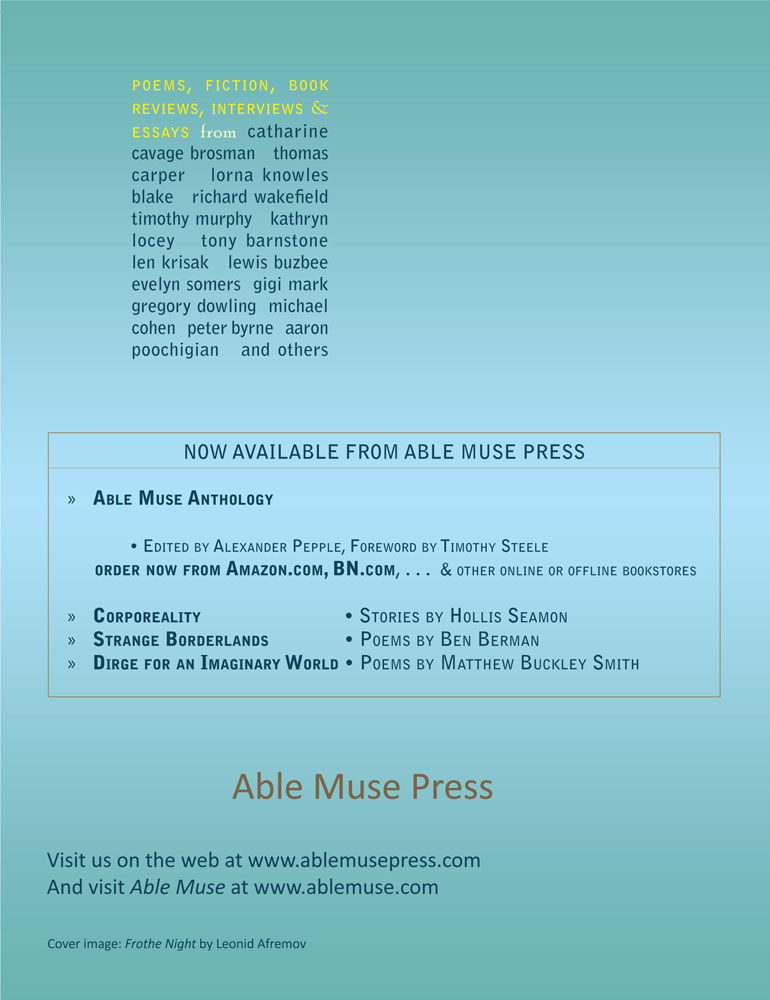 POEMS, FICTION, BOOK REVIEWS, INTERVIEWS & ESSAYS from catharine cavage brosman thomas carper lorna knowles blake richard wakefield timothy murphy kathryn locey tony barnstone len krisak lewis buzbee evelyn somers gigi mark gregory dowling michael cohen peter byrne aaron poochigian and others

NOW AVAILABLE FROM ABLE MUSE PRESS

» Able Muse Anthology

• Edited by Alexander Pepple, Foreword by Timothy Steele

order now from Amazon.com, BN.com, . . . & other online or offline bookstores

» Corporeality • Stories by Hollis Seamon
» Strange Borderlands • Poems by Ben Berman
» Dirge for an Imaginary World • Poems by Matthew Buckley Smith

Able Muse Press

Visit us on the web at www.ablemusepress.com
And visit Able Muse at www.ablemuse.com

Cover image: Frothe Night by Leonid Afremov